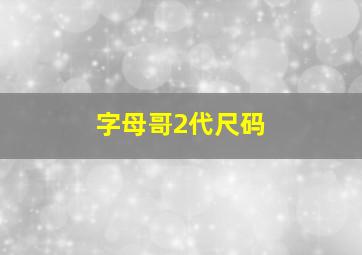 字母哥2代尺码